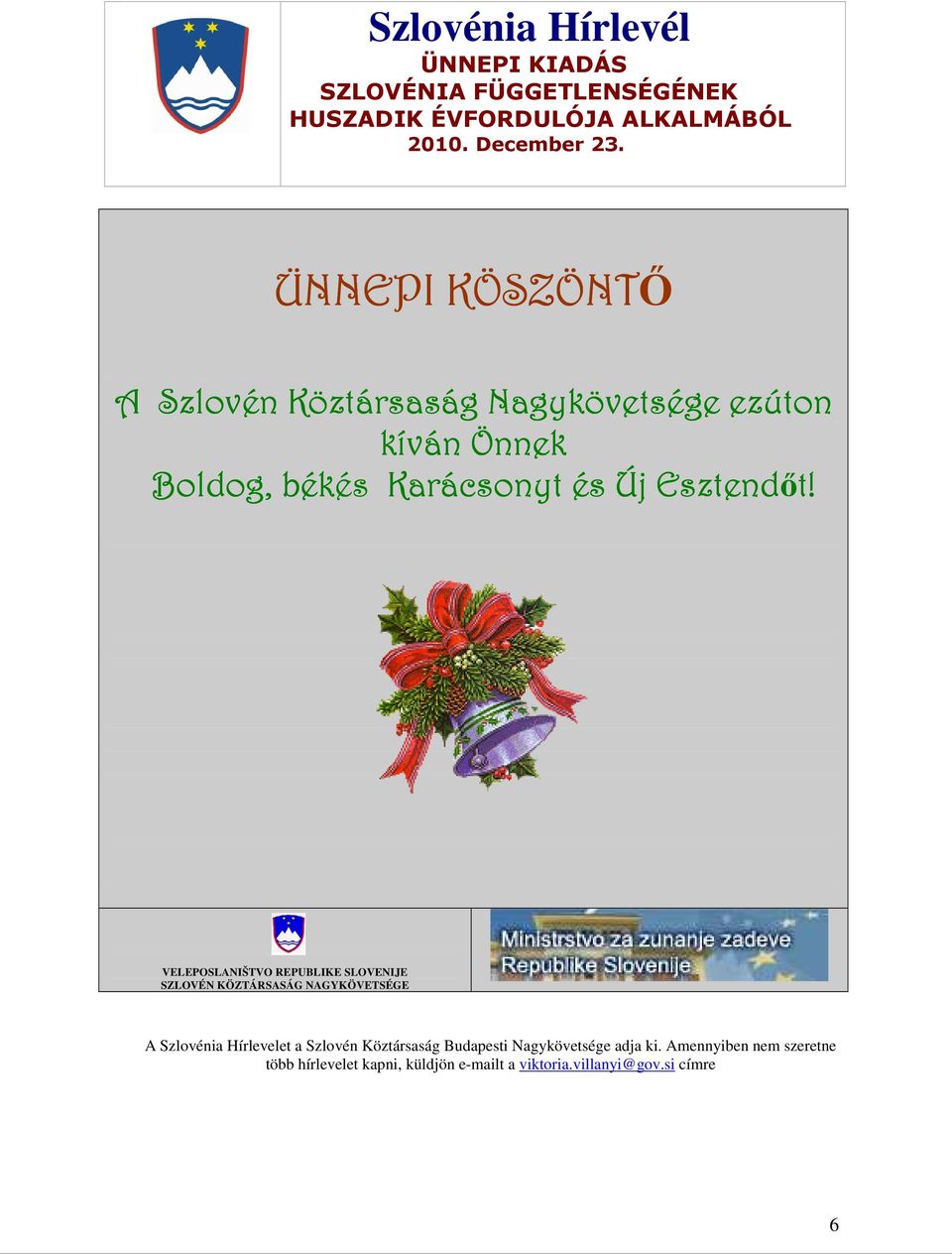 Szlovénia Hírlevél
ÜNNEPI KIADÁS
SZLOVÉNIA FÜGGETLENSÉGÉNEK
HUSZADIK ÉVFORDULÓJA ALKALMÁBÓL
2010. December 23.

ÜNNEPI KÖSZÖNTŐ

A Szlovén Köztársaság Nagykövetsége ezúton kíván Önnek
Boldog, békés Karácsonyt és Új Esztendőt!

VELEPOSLANIŠTVO REPUBLIKE SLOVENIJE
SZLOVÉN KÖZTÁRSASÁG NAGYKÖVETSÉGE

Ministrstvo za zunanje zadeve
Republike Slovenije

A Szlovénia Hírlevelet a Szlovén Köztársaság Budapesti Nagykövetsége adja ki. Amennyiben nem szeretne több hírlevelet kapni, küldjön e-mailt a viktoria.villanyi@gov.si címre

6